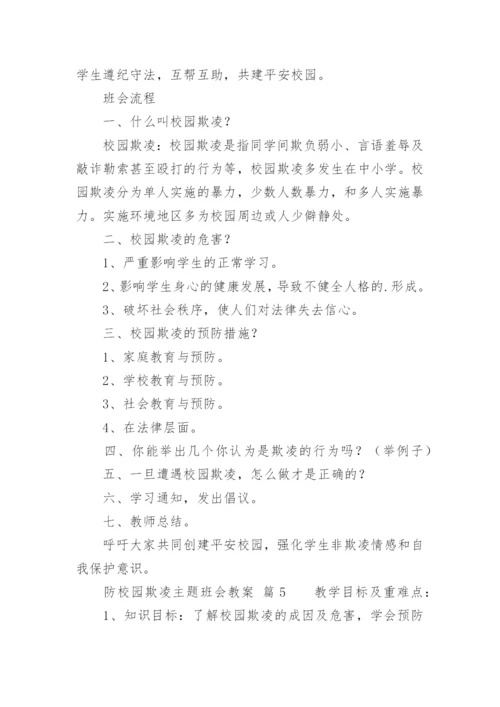 学生遵纪守法，互帮互助，共建平安校园。

班会流程

一、什么叫校园欺凌？

校园欺凌：校园欺凌是指同学间欺负弱小、言语羞辱及敲诈勒索甚至殴打的行为等，校园欺凌多发生在中小学。校园欺凌分为单人实施的暴力，少数人数暴力，和多人实施暴力。实施环境地区多为校园周边或人少僻静处。

二、校园欺凌的危害？

1、严重影响学生的正常学习。

2、影响学生身心的健康发展，导致不健全人格的.形成。

3、破坏社会秩序，使人们对法律失去信心。

三、校园欺凌的预防措施？

1、家庭教育与预防。

2、学校教育与预防。

3、社会教育与预防。

4、在法律层面。

四、你能举出几个你认为是欺凌的行为吗？（举例子）

五、一旦遭遇校园欺凌，怎么做才是正确的？

六、学习通知，发出倡议。

七、教师总结。

呼吁大家共同创建平安校园，强化学生非欺凌情感和自我保护意识。

防校园欺凌主题班会教案 篇5 教学目标及重难点：

1、知识目标：了解校园欺凌的成因及危害，学会预防